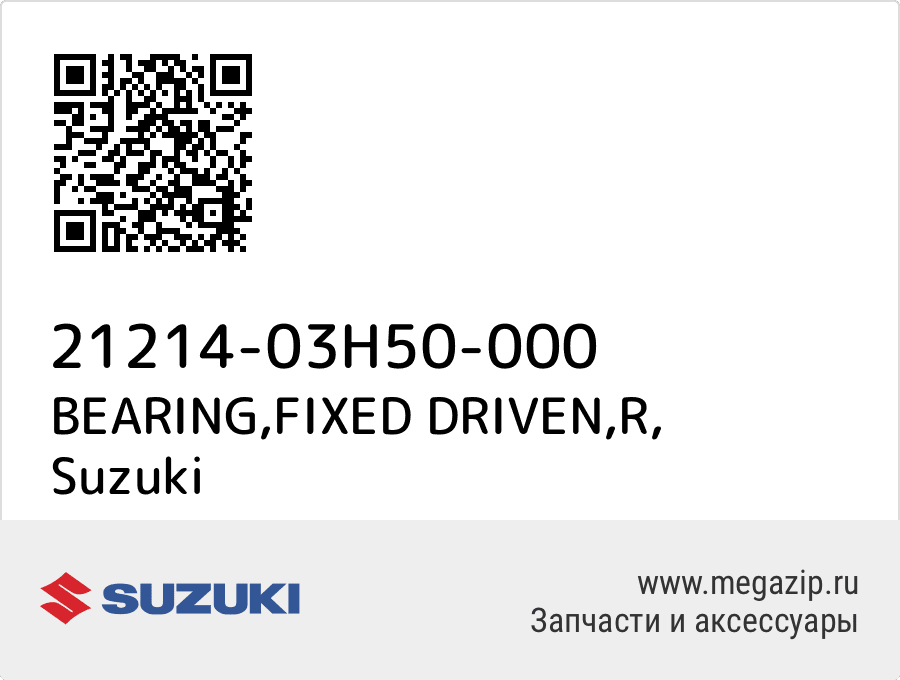 21214-03H50-000
BEARING,FIXED DRIVEN,R,
Suzuki

SUZUKI

www.megazip.ru
Запчасти и аксессуары